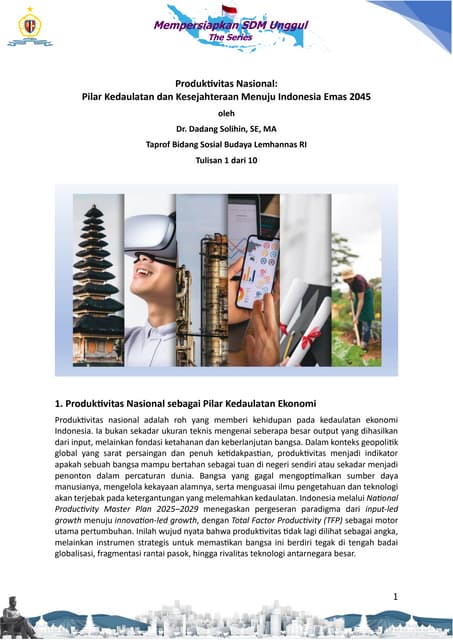 Mempersiapkan SDM Unggul
The Series

Produktivitas Nasional:
Pilar Kedaulatan dan Kesejahteraan Menuju Indonesia Emas 2045

oleh

Dr. Dadang Solihin, SE, MA

Taprof Bidang Sosial Budaya Lemhannas RI

Tulisan 1 dari 10

1. Produktivitas Nasional sebagai Pilar Kedaulatan Ekonomi

Produktivitas nasional adalah roh yang memberi kehidupan pada kedaulatan ekonomi Indonesia. Ia bukan sekadar ukuran teknis mengenai seberapa besar output yang dihasilkan dari input, melainkan fondasi ketahanan dan keberlanjutan bangsa. Dalam konteks geopolitik global yang sarat persaingan dan penuh ketidakpastian, produktivitas menjadi indikator apakah sebuah bangsa mampu bertahan sebagai tuan di negeri sendiri atau sekadar menjadi penonton dalam percaturan dunia. Bangsa yang gagal mengoptimalkan sumber daya manusianya, mengelola kekayaan alamnya, serta menguasai ilmu pengetahuan dan teknologi akan terjebak pada ketergantungan yang melemahkan kedaulatan. Indonesia melalui National Productivity Master Plan 2025–2029 menegaskan pergeseran paradigma dari input-led growth menuju innovation-led growth, dengan Total Factor Productivity (TFP) sebagai motor utama pertumbuhan. Inilah wujud nyata bahwa produktivitas tidak lagi dilihat sebagai angka, melainkan instrumen strategis untuk memastikan bangsa ini berdiri tegak di tengah badai globalisasi, fragmentasi rantai pasok, hingga rivalitas teknologi antarnegara besar.

1